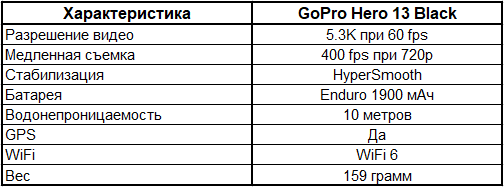 | Характеристика | GoPro Hero 13 Black |
|---|---|
| Разрешение видео | 5.3K при 60 fps |
| Медленная съемка | 400 fps при 720p |
| Стабилизация | HyperSmooth |
| Батарея | Enduro 1900 мАч |
| Водонепроницаемость | 10 метров |
| GPS | Да |
| WiFi | WiFi 6 |
| Вес | 159 грамм |